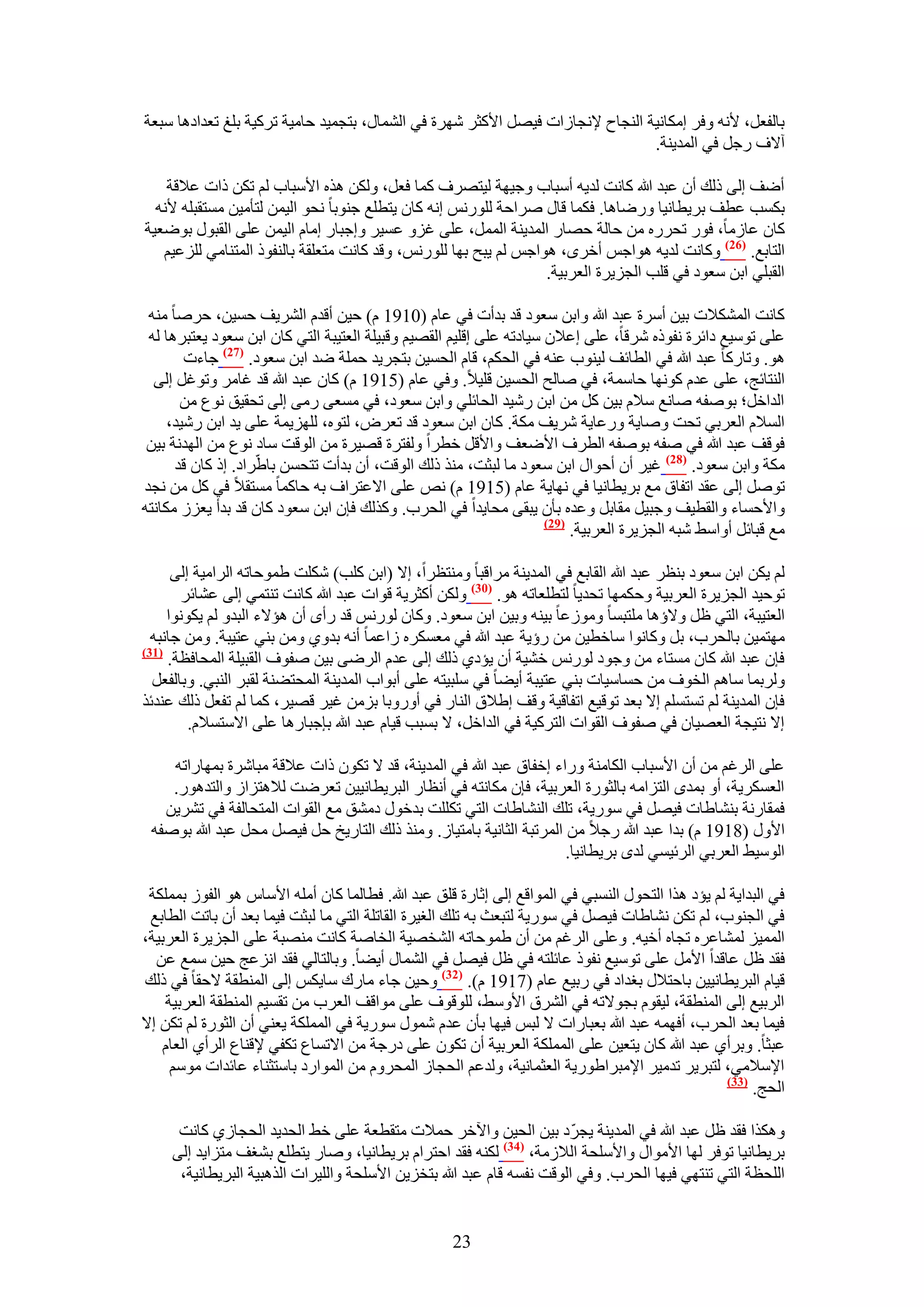 بالفعل، لأنه وفر إمكانية النجاح لإنجازات فيصل الأكثر شهرة في الشمال، بتجميد حامية تركية بلغ تعدادها سبعة آلاف رجل في المدينة.

أضف إلى ذلك أن عبد الله كانت لديه أسباب وجيهة ليتصرف كما فعل، ولكن هذه الأسباب لم تكن ذات علاقة بكسب عطف بريطانيا ورضاها. فكما قال صراحة للورنس إنه كان يتطلع جنوباً نحو اليمن لتأمين مستقبله لأنه كان عازماً، فور تحرره من حالة حصار المدينة الممل، على غزو عسير وإجبار إمام اليمن على القبول بوضعية التابع. (26) وكانت لديه هواجس أخرى، هواجس لم يبح بها للورنس، وقد كانت متعلقة بالنفوذ المتنامي للزعيم القبلي ابن سعود في قلب الجزيرة العربية.

كانت المشكلات بين أسرة عبد الله وابن سعود قد بدأت في عام (1910 م) حين أقدم الشريف حسين، حرصاً منه على توسيع دائرة نفوذه شرقاً، على إعلان سيادته على إقليم القصيم وقبيلة العتيبة التي كان ابن سعود يعتبرها له هو. وتاركاً عبد الله في الطائف لينوب عنه في الحكم، قام الحسين بتجريد حملة ضد ابن سعود. (27) جاءت النتائج، على عدم كونها حاسمة، في صالح الحسين قليلاً. وفي عام (1915 م) كان عبد الله قد غامر وتوغل إلى الداخل؛ بوصفه صانع سلام بين كل من ابن رشيد الحائلي وابن سعود، في مسعى رمى إلى تحقيق نوع من السلام العربي تحت وصاية ورعاية شريف مكة. كان ابن سعود قد تعرض، لتوه، للهزيمة على يد ابن رشيد، فوقف عبد الله في صفه بوصفه الطرف الأضعف والأقل خطراً ولفترة قصيرة من الوقت ساد نوع من الهدنة بين مكة وابن سعود. (28) غير أن أحوال ابن سعود ما لبثت، منذ ذلك الوقت، أن بدأت تتحسن باطّراد. إذ كان قد توصل إلى عقد اتفاق مع بريطانيا في نهاية عام (1915 م) نص على الاعتراف به حاكماً مستقلاً في كل من نجد والأحساء والقطيف وجبيل مقابل وعده بأن يبقى محايداً في الحرب. وكذلك فإن ابن سعود كان قد بدأ يعزز مكانته مع قبائل أواسط شبه الجزيرة العربية. (29)

لم يكن ابن سعود بنظر عبد الله القابع في المدينة مراقباً ومنتظراً، إلا (ابن كلب) شكلت طموحاته الرامية إلى توحيد الجزيرة العربية وحكمها تحدياً لتطلعاته هو. (30) ولكن أكثرية قوات عبد الله كانت تنتمي إلى عشائر العتيبة، التي ظل ولاؤها ملتبساً وموزعاً بينه وبين ابن سعود. وكان لورنس قد رأى أن هؤلاء البدو لم يكونوا مهتمين بالحرب، بل وكانوا ساخطين من رؤية عبد الله في معسكره زاعماً أنه بدوي ومن بني عتيبة. ومن جانبه فإن عبد الله كان مستاء من وجود لورنس خشية أن يؤدي ذلك إلى عدم الرضى بين صفوف القبيلة المحافظة. (31) ولربما ساهم الخوف من حساسيات بني عتيبة أيضاً في سلبيته على أبواب المدينة المحتضنة لقبر النبي. وبالفعل فإن المدينة لم تستسلم إلا بعد توقيع اتفاقية وقف إطلاق النار في أوروبا بزمن غير قصير، كما لم تفعل ذلك عندئذ إلا نتيجة العصيان في صفوف القوات التركية في الداخل، لا بسبب قيام عبد الله بإجبارها على الاستسلام.

على الرغم من أن الأسباب الكامنة وراء إخفاق عبد الله في المدينة، قد لا تكون ذات علاقة مباشرة بمهاراته العسكرية، أو بمدى التزامه بالثورة العربية، فإن مكانته في أنظار البريطانيين تعرضت للاهتزاز والتدهور. فمقارنة بنشاطات فيصل في سورية، تلك النشاطات التي تكللت بدخول دمشق مع القوات المتحالفة في تشرين الأول (1918 م) بدا عبد الله رجلاً من المرتبة الثانية بامتياز. ومنذ ذلك التاريخ حل فيصل محل عبد الله بوصفه الوسيط العربي الرئيسي لدى بريطانيا.

في البداية لم يؤد هذا التحول النسبي في المواقع إلى إثارة قلق عبد الله. فطالما كان أمله الأساس هو الفوز بمملكة في الجنوب، لم تكن نشاطات فيصل في سورية لتبعث به تلك الغيرة القاتلة التي ما لبثت فيما بعد أن باتت الطابع المميز لمشاعره تجاه أخيه. وعلى الرغم من أن طموحاته الشخصية الخاصة كانت منصبة على الجزيرة العربية، فقد ظل عاقداً الأمل على توسيع نفوذ عائلته في ظل فيصل في الشمال أيضاً. وبالتالي فقد انزعج حين سمع عن قيام البريطانيين باحتلال بغداد في ربيع عام (1917 م). (32) وحين جاء مارك سايكس إلى المنطقة لاحقاً في ذلك الربيع إلى المنطقة، ليقوم بجولاته في الشرق الأوسط، للوقوف على مواقف العرب من تقسيم المنطقة العربية فيما بعد الحرب، أفهمه عبد الله بعبارات لا لبس فيها بأن عدم شمول سورية في المملكة يعني أن الثورة لم تكن إلا عبثاً. وبرأي عبد الله كان يتعين على المملكة العربية أن تكون على درجة من الاتساع تكفي لإقناع الرأي العام الإسلامي، لتبرير تدمير الإمبراطورية العثمانية، ولدعم الحجاز المحروم من الموارد باستثناء عائدات موسم الحج. (33)

وهكذا فقد ظل عبد الله في المدينة يجرّد بين الحين والآخر حملات متقطعة على خط الحديد الحجازي كانت بريطانيا توفر لها الأموال والأسلحة اللازمة، (34) لكنه فقد احترام بريطانيا، وصار يتطلع بشغف متزايد إلى اللحظة التي تنتهي فيها الحرب. وفي الوقت نفسه قام عبد الله بتخزين الأسلحة والليرات الذهبية البريطانية،

23